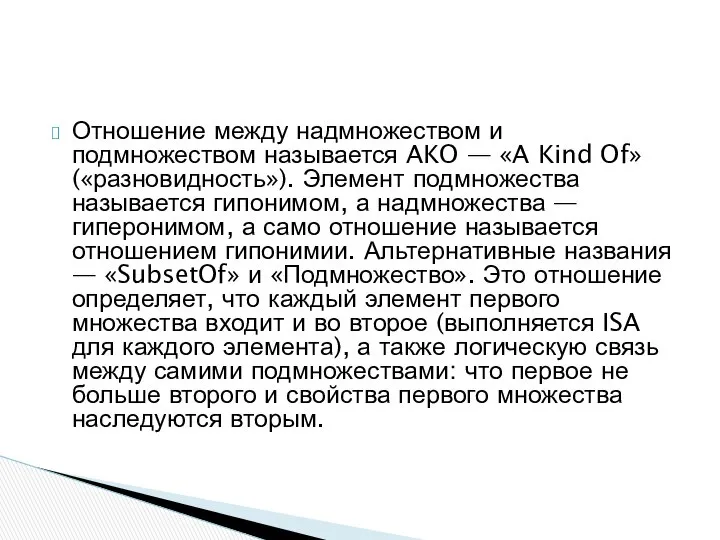 Отношение между надмножеством и подмножеством называется АКО — «A Kind Of» («разновидность»). Элемент подмножества называется гипонимом, а надмножества — гиперонимом, а само отношение называется отношением гипонимии. Альтернативные названия — «SubsetOf» и «Подмножество». Это отношение определяет, что каждый элемент первого множества входит и во второе (выполняется ISA для каждого элемента), а также логическую связь между самими подмножествами: что первое не больше второго и свойства первого множества наследуются вторым.